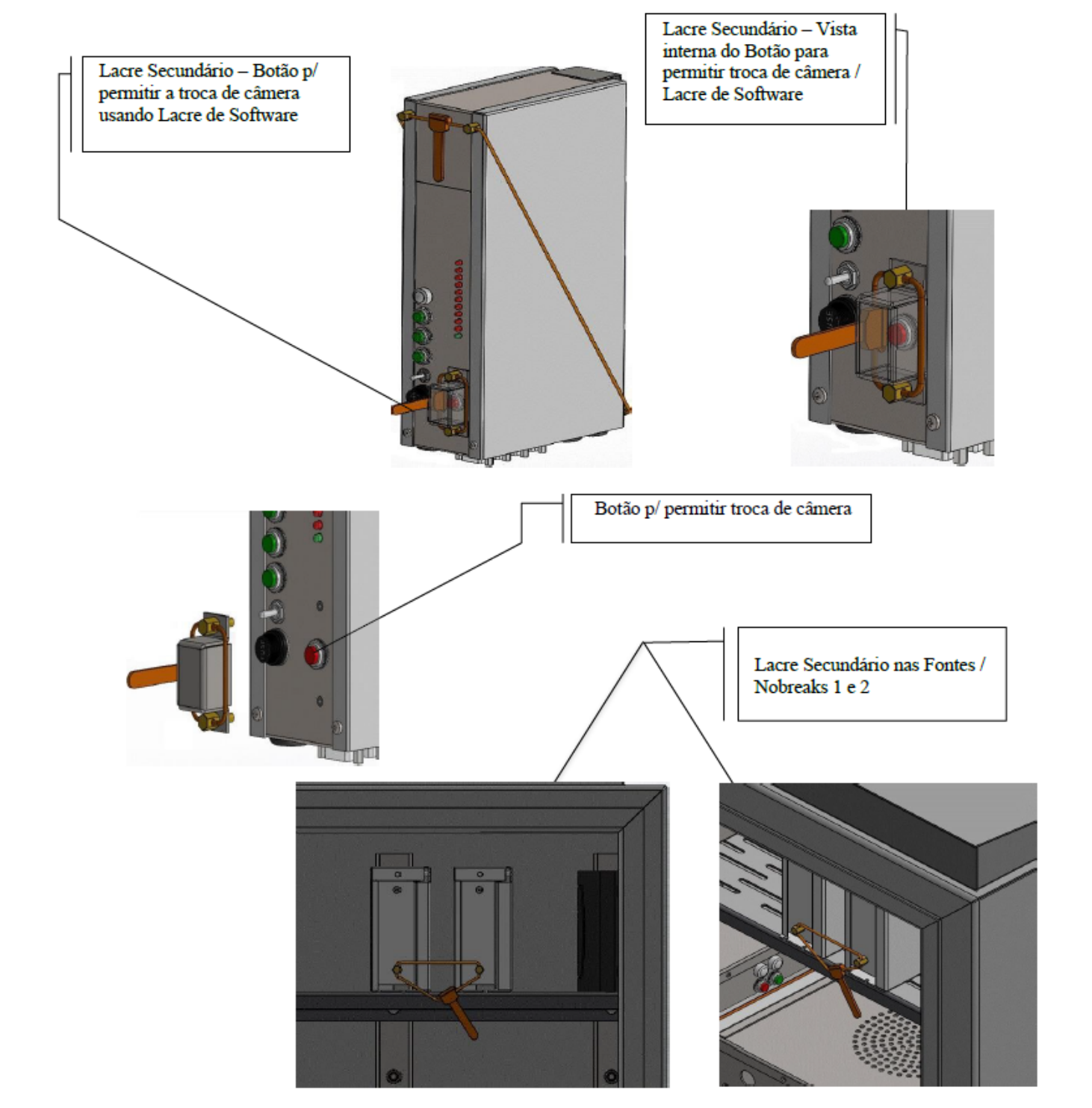 Lacre Secundário – Botão p/ permitir a troca de câmera usando Lacre de Software

Lacre Secundário – Vista interna do Botão para permitir troca de câmera / Lacre de Software

Botão p/ permitir troca de câmera

Lacre Secundário nas Fontes / Nobreaks 1 e 2